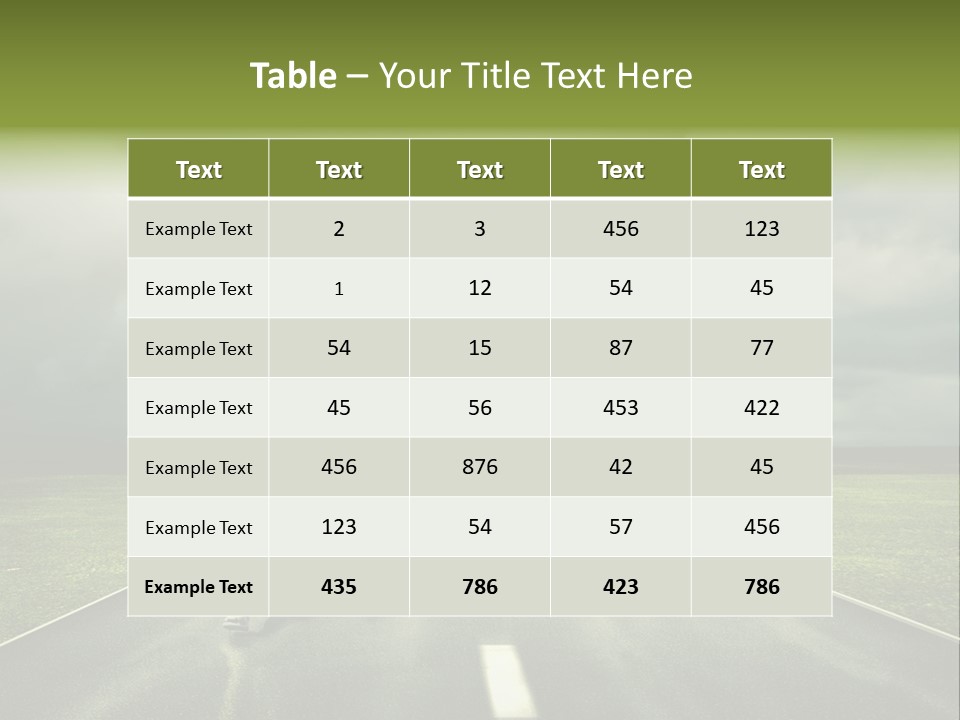 Table – Your Title Text Here

| Text | Text | Text | Text | Text |
|---|---|---|---|---|
| Example Text | 2 | 3 | 456 | 123 |
| Example Text | 1 | 12 | 54 | 45 |
| Example Text | 54 | 15 | 87 | 77 |
| Example Text | 45 | 56 | 453 | 422 |
| Example Text | 456 | 876 | 42 | 45 |
| Example Text | 123 | 54 | 57 | 456 |
| Example Text | 435 | 786 | 423 | 786 |